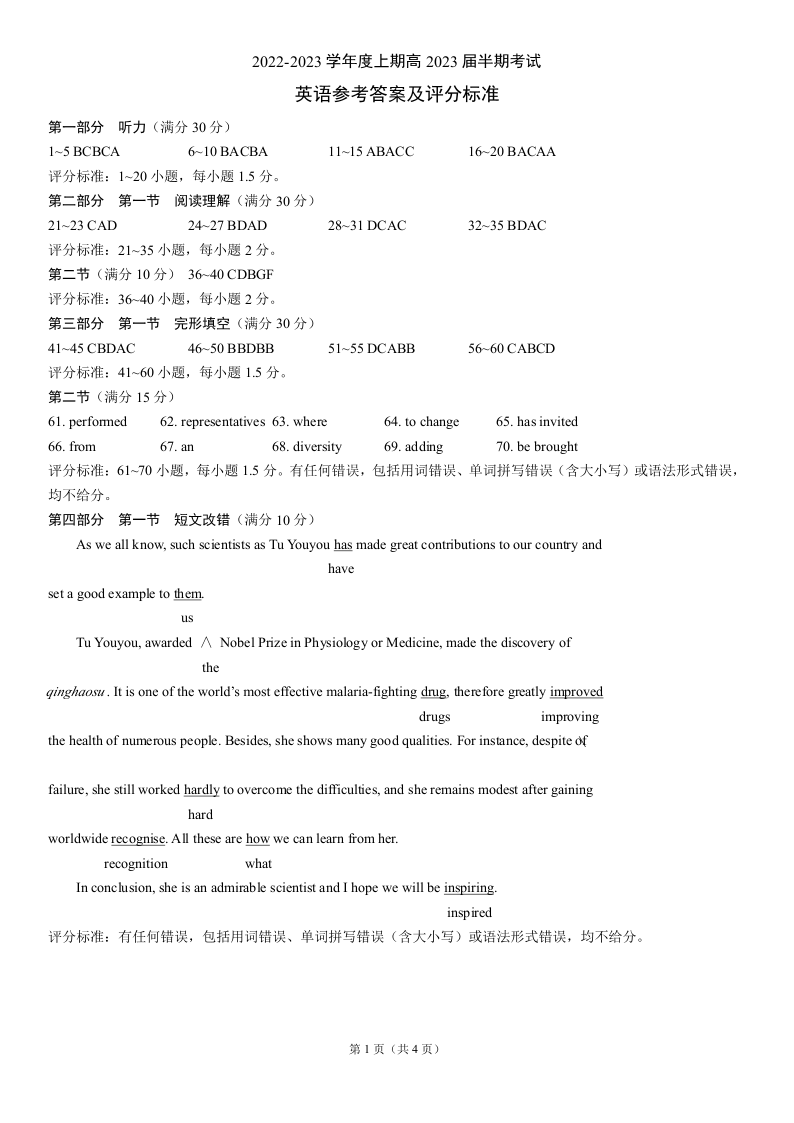 2022-2023 学年度上期高 2023 届半期考试

英语参考答案及评分标准

第一部分　听力（满分 30 分）

1~5 BCBCA　　6~10 BACBA　　11~15 ABACC　　16~20 BACAA

评分标准：1~20 小题，每小题 1.5 分。

第二部分　第一节　阅读理解（满分 30 分）

21~23 CAD　　24~27 BDAD　　28~31 DCAC　　32~35 BDAC

评分标准：21~35 小题，每小题 2 分。

第二节（满分 10 分）　36~40 CDBGF

评分标准：36~40 小题，每小题 2 分。

第三部分　第一节　完形填空（满分 30 分）

41~45 CBDAC　　46~50 BBDBB　　51~55 DCABB　　56~60 CABCD

评分标准：41~60 小题，每小题 1.5 分。

第二节（满分 15 分）

61. performed　62. representatives　63. where　64. to change　65. has invited

66. from　67. an　68. diversity　69. adding　70. be brought

评分标准：61~70 小题，每小题 1.5 分。有任何错误，包括用词错误、单词拼写错误（含大小写）或语法形式错误，均不给分。

第四部分　第一节　短文改错（满分 10 分）

As we all know, such scientists as Tu Youyou has made great contributions to our country and
have
set a good example to them.
us
Tu Youyou, awarded ∧ Nobel Prize in Physiology or Medicine, made the discovery of
the
qinghaosu. It is one of the world's most effective malaria-fighting drug, therefore greatly improved
drugs　improving
the health of numerous people. Besides, she shows many good qualities. For instance, despite of
failure, she still worked hardly to overcome the difficulties, and she remains modest after gaining
hard
worldwide recognise. All these are how we can learn from her.
recognition　what
In conclusion, she is an admirable scientist and I hope we will be inspiring.
inspired

评分标准：有任何错误，包括用词错误、单词拼写错误（含大小写）或语法形式错误，均不给分。

第 1 页（共 4 页）